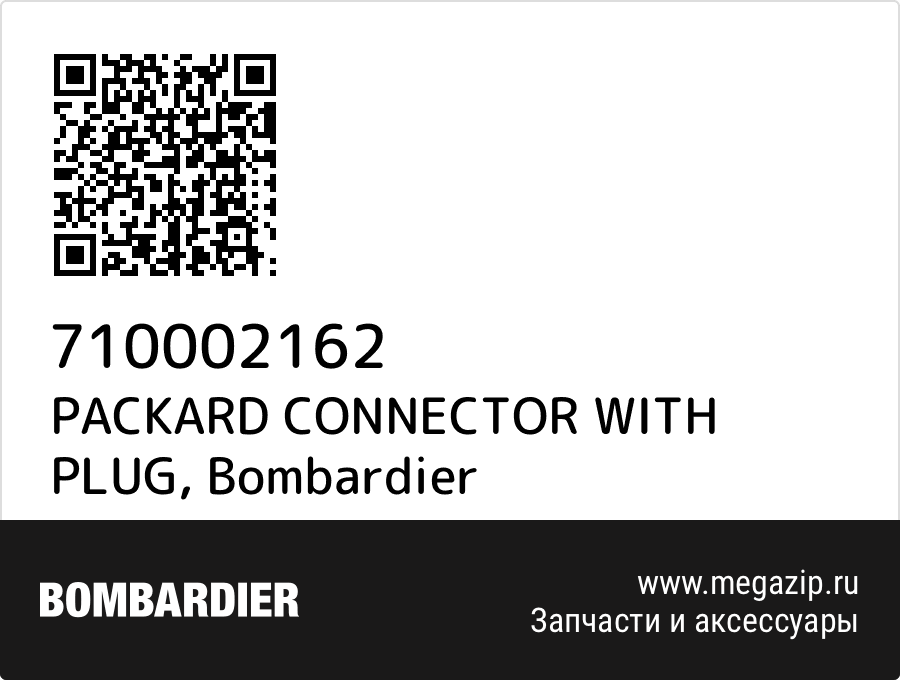 710002162
PACKARD CONNECTOR WITH PLUG, Bombardier

BOMBARDIER

www.megazip.ru
Запчасти и аксессуары